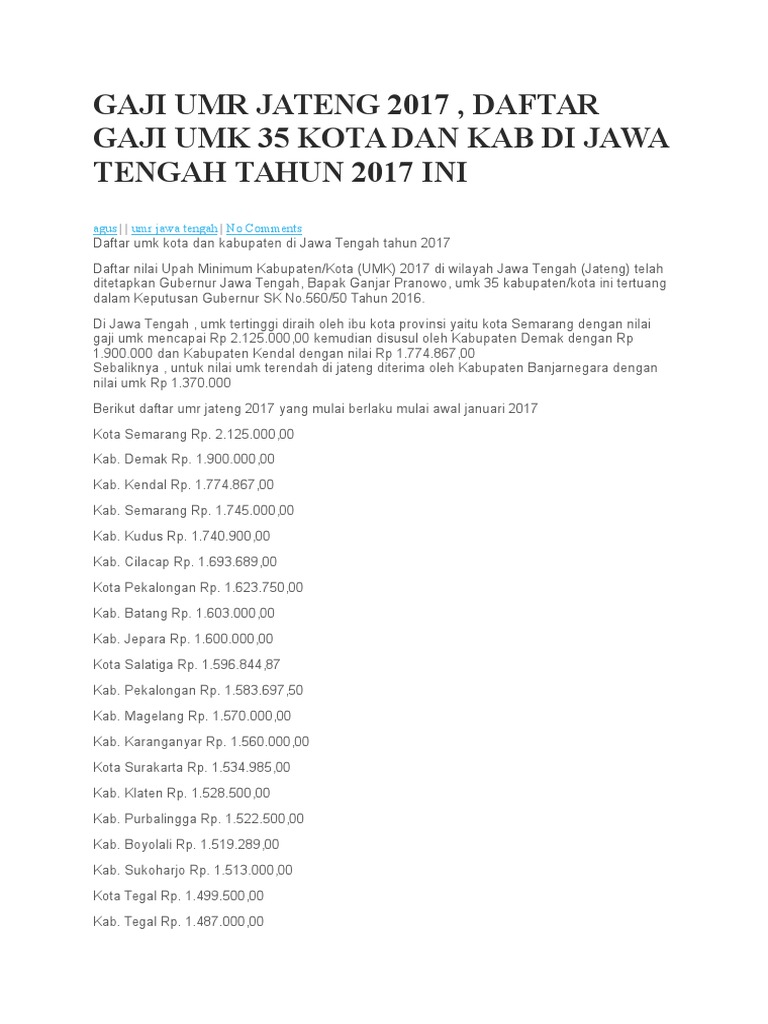 GAJI UMR JATENG 2017 , DAFTAR GAJI UMK 35 KOTA DAN KAB DI JAWA TENGAH TAHUN 2017 INI

agus | | umr jawa tengah | No Comments
Daftar umk kota dan kabupaten di Jawa Tengah tahun 2017

Daftar nilai Upah Minimum Kabupaten/Kota (UMK) 2017 di wilayah Jawa Tengah (Jateng) telah ditetapkan Gubernur Jawa Tengah, Bapak Ganjar Pranowo, umk 35 kabupaten/kota ini tertuang dalam Keputusan Gubernur SK No.560/50 Tahun 2016.

Di Jawa Tengah , umk tertinggi diraih oleh ibu kota provinsi yaitu kota Semarang dengan nilai gaji umk mencapai Rp 2.125.000,00 kemudian disusul oleh Kabupaten Demak dengan Rp 1.900.000 dan Kabupaten Kendal dengan nilai Rp 1.774.867,00
Sebaliknya , untuk nilai umk terendah di jateng diterima oleh Kabupaten Banjarnegara dengan nilai umk Rp 1.370.000

Berikut daftar umr jateng 2017 yang mulai berlaku mulai awal januari 2017

Kota Semarang Rp. 2.125.000,00

Kab. Demak Rp. 1.900.000,00

Kab. Kendal Rp. 1.774.867,00

Kab. Semarang Rp. 1.745.000,00

Kab. Kudus Rp. 1.740.900,00

Kab. Cilacap Rp. 1.693.689,00

Kota Pekalongan Rp. 1.623.750,00

Kab. Batang Rp. 1.603.000,00

Kab. Jepara Rp. 1.600.000,00

Kota Salatiga Rp. 1.596.844,87

Kab. Pekalongan Rp. 1.583.697,50

Kab. Magelang Rp. 1.570.000,00

Kab. Karanganyar Rp. 1.560.000,00

Kota Surakarta Rp. 1.534.985,00

Kab. Klaten Rp. 1.528.500,00

Kab. Purbalingga Rp. 1.522.500,00

Kab. Boyolali Rp. 1.519.289,00

Kab. Sukoharjo Rp. 1.513.000,00

Kota Tegal Rp. 1.499.500,00

Kab. Tegal Rp. 1.487.000,00